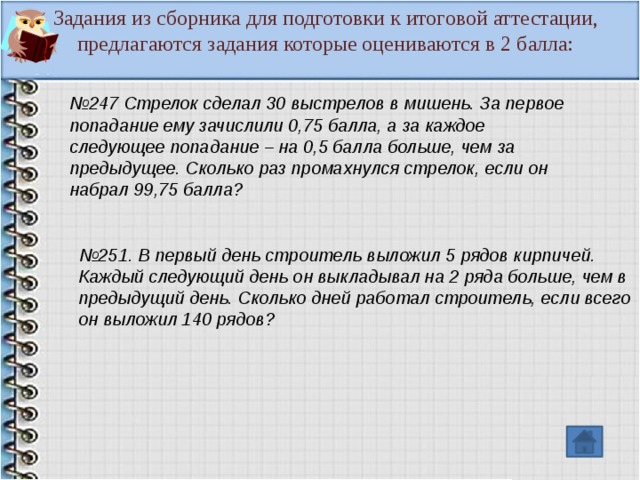 Задания из сборника для подготовки к итоговой аттестации, предлагаются задания которые оцениваются в 2 балла:

№247 Стрелок сделал 30 выстрелов в мишень. За первое попадание ему зачислили 0,75 балла, а за каждое следующее попадание – на 0,5 балла больше, чем за предыдущее. Сколько раз промахнулся стрелок, если он набрал 99,75 балла?

№251. В первый день строитель выложил 5 рядов кирпичей. Каждый следующий день он выкладывал на 2 ряда больше, чем в предыдущий день. Сколько дней работал строитель, если всего он выложил 140 рядов?